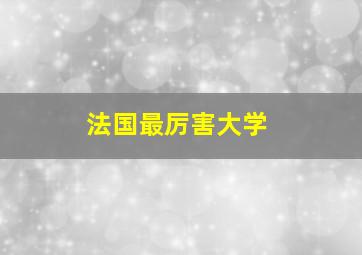 法国最厉害大学